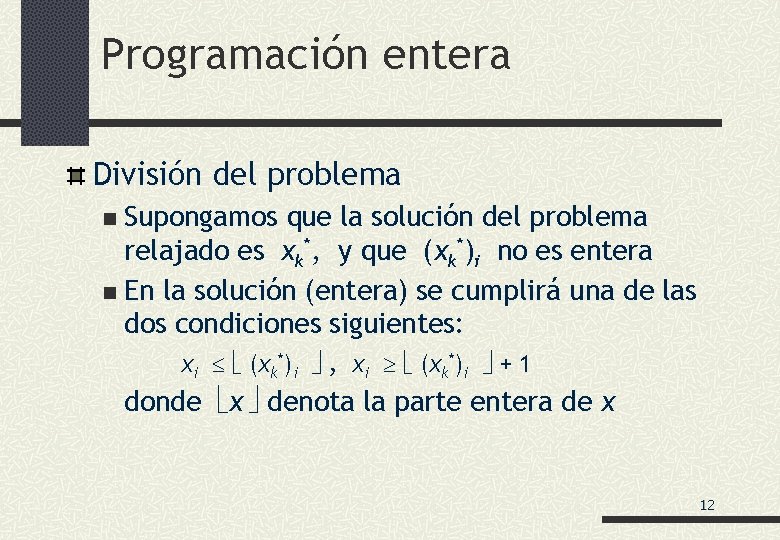 Programación entera

División del problema

Supongamos que la solución del problema relajado es $x_k^*$, y que $(x_k^*)_i$ no es entera

En la solución (entera) se cumplirá una de las dos condiciones siguientes:

$x_i \leq \lfloor (x_k^*)_i \rfloor$, $x_i \geq \lfloor (x_k^*)_i \rfloor + 1$

donde $\lfloor x \rfloor$ denota la parte entera de $x$

12